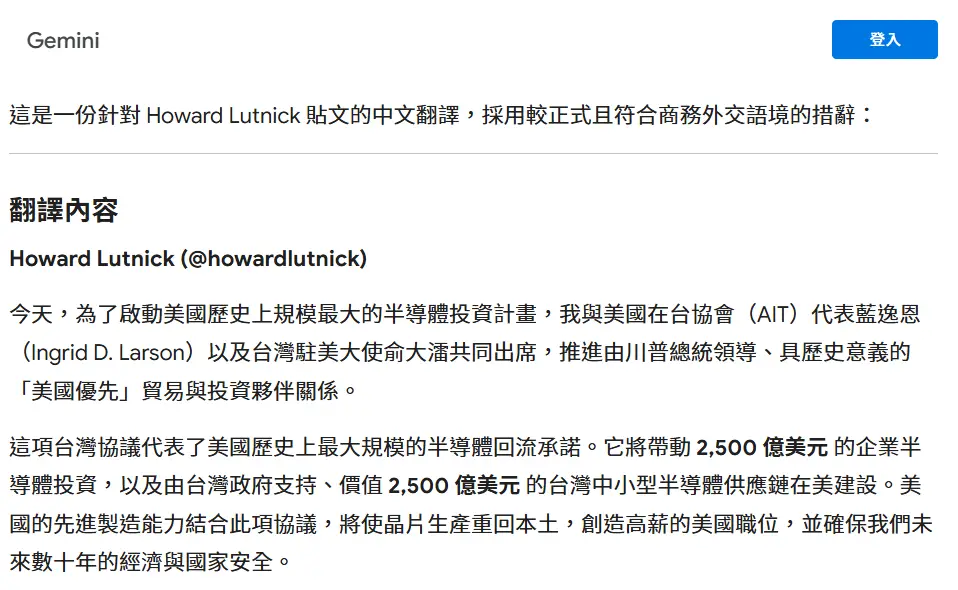 Gemini

登入

這是一份針對 Howard Lutnick 貼文的中文翻譯，採用較正式且符合商務外交語境的措辭：

翻譯內容

Howard Lutnick (@howardlutnick)

今天，為了啟動美國歷史上規模最大的半導體投資計畫，我與美國在台協會（AIT）代表藍逸恩（Ingrid D. Larson）以及台灣駐美大使俞大㵢共同出席，推進由川普總統領導、具歷史意義的「美國優先」貿易與投資夥伴關係。

這項台灣協議代表了美國歷史上最大規模的半導體回流承諾。它將帶動 2,500 億美元 的企業半導體投資，以及由台灣政府支持、價值 2,500 億美元 的台灣中小型半導體供應鏈在美建設。美國的先進製造能力結合此項協議，將使晶片生產重回本土，創造高薪的美國職位，並確保我們未來數十年的經濟與國家安全。